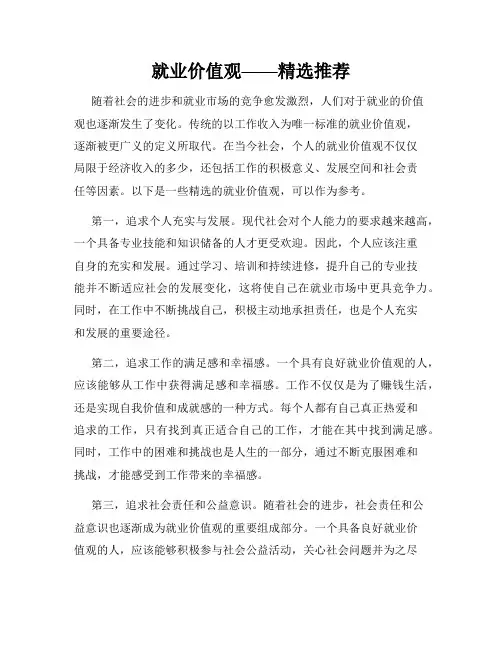 就业价值观——精选推荐

随着社会的进步和就业市场的竞争愈发激烈，人们对于就业的价值观也逐渐发生了变化。传统的以工作收入为唯一标准的就业价值观，逐渐被更广义的定义所取代。在当今社会，个人的就业价值观不仅仅局限于经济收入的多少，还包括工作的积极意义、发展空间和社会责任等因素。以下是一些精选的就业价值观，可以作为参考。

第一，追求个人充实与发展。现代社会对个人能力的要求越来越高，一个具备专业技能和知识储备的人才更受欢迎。因此，个人应该注重自身的充实和发展。通过学习、培训和持续进修，提升自己的专业技能并不断适应社会的发展变化，这将使自己在就业市场中更具竞争力。同时，在工作中不断挑战自己，积极主动地承担责任，也是个人充实和发展的重要途径。

第二，追求工作的满足感和幸福感。一个具有良好就业价值观的人，应该能够从工作中获得满足感和幸福感。工作不仅仅是为了赚钱生活，还是实现自我价值和成就感的一种方式。每个人都有自己真正热爱和追求的工作，只有找到真正适合自己的工作，才能在其中找到满足感。同时，工作中的困难和挑战也是人生的一部分，通过不断克服困难和挑战，才能感受到工作带来的幸福感。

第三，追求社会责任和公益意识。随着社会的进步，社会责任和公益意识也逐渐成为就业价值观的重要组成部分。一个具备良好就业价值观的人，应该能够积极参与社会公益活动，关心社会问题并为之尽